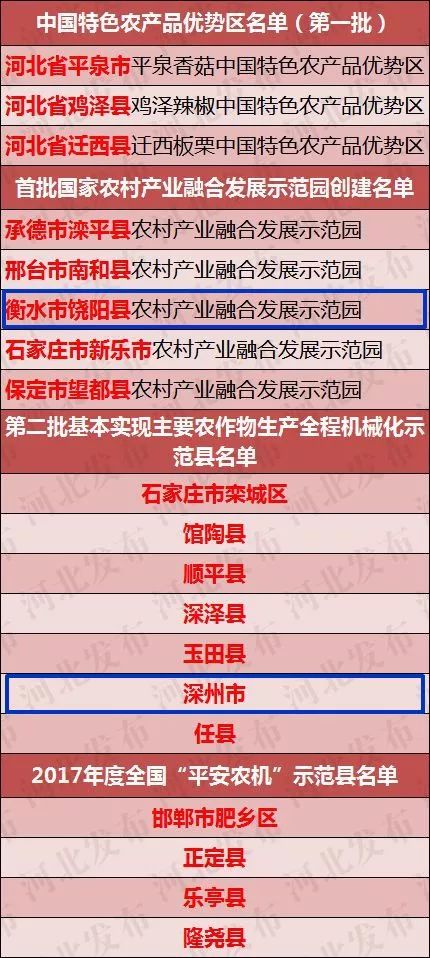 中国特色农产品优势区名单（第一批）
河北省平泉市平泉香菇中国特色农产品优势区
河北省鸡泽县鸡泽辣椒中国特色农产品优势区
河北省迁西县迁西板栗中国特色农产品优势区
首批国家农村产业融合发展示范园创建名单
承德市滦平县农村产业融合发展示范园
邢台市南和县农村产业融合发展示范园
衡水市饶阳县农村产业融合发展示范园
石家庄市新乐市农村产业融合发展示范园
保定市望都县农村产业融合发展示范园
第二批基本实现主要农作物生产全程机械化示范县名单
石家庄市栾城区
馆陶县
顺平县
深泽县
玉田县
深州市
任县
2017年度全国“平安农机”示范县名单
邯郸市肥乡区
正定县
乐亭县
隆尧县
河北发布